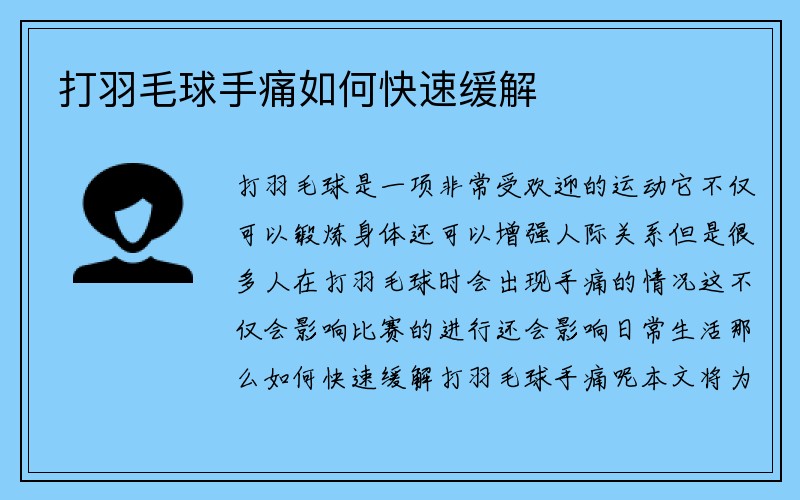 打羽毛球手痛如何快速缓解

打羽毛球是一项非常受欢迎的运动它不仅可以锻炼身体还可以增强人际关系但是很多人在打羽毛球时会出现手痛的情况这不仅会影响比赛的进行还会影响日常生活那么如何快速缓解打羽毛球手痛呢本文将为